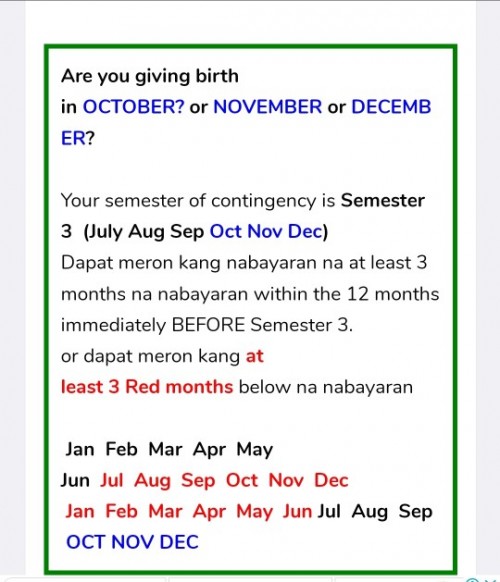 Are you giving birth in OCTOBER? or NOVEMBER or DECEMBER?

Your semester of contingency is Semester 3 (July Aug Sep Oct Nov Dec)
Dapat meron kang nabayaran na at least 3 months na nabayaran within the 12 months immediately BEFORE Semester 3.
or dapat meron kang at least 3 Red months below na nabayaran

Jan Feb Mar Apr May
Jun Jul Aug Sep Oct Nov Dec
Jan Feb Mar Apr May Jun Jul Aug Sep
OCT NOV DEC